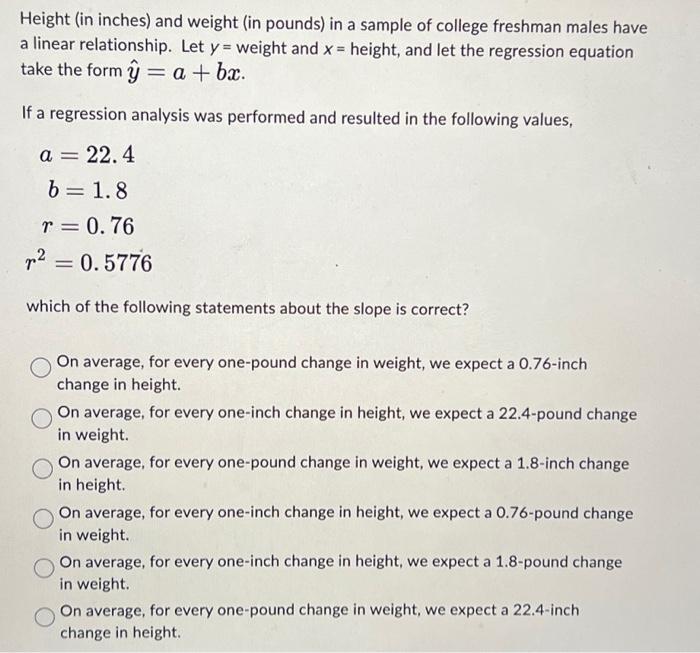 Height (in inches) and weight (in pounds) in a sample of college freshman males have a linear relationship. Let $y$ = weight and $x$ = height, and let the regression equation take the form $\hat{y} = a + bx$.

If a regression analysis was performed and resulted in the following values,

$a = 22.4$
$b = 1.8$
$r = 0.76$
$r^2 = 0.5776$

which of the following statements about the slope is correct?

On average, for every one-pound change in weight, we expect a 0.76-inch change in height.

On average, for every one-inch change in height, we expect a 22.4-pound change in weight.

On average, for every one-pound change in weight, we expect a 1.8-inch change in height.

On average, for every one-inch change in height, we expect a 0.76-pound change in weight.

On average, for every one-inch change in height, we expect a 1.8-pound change in weight.

On average, for every one-pound change in weight, we expect a 22.4-inch change in height.